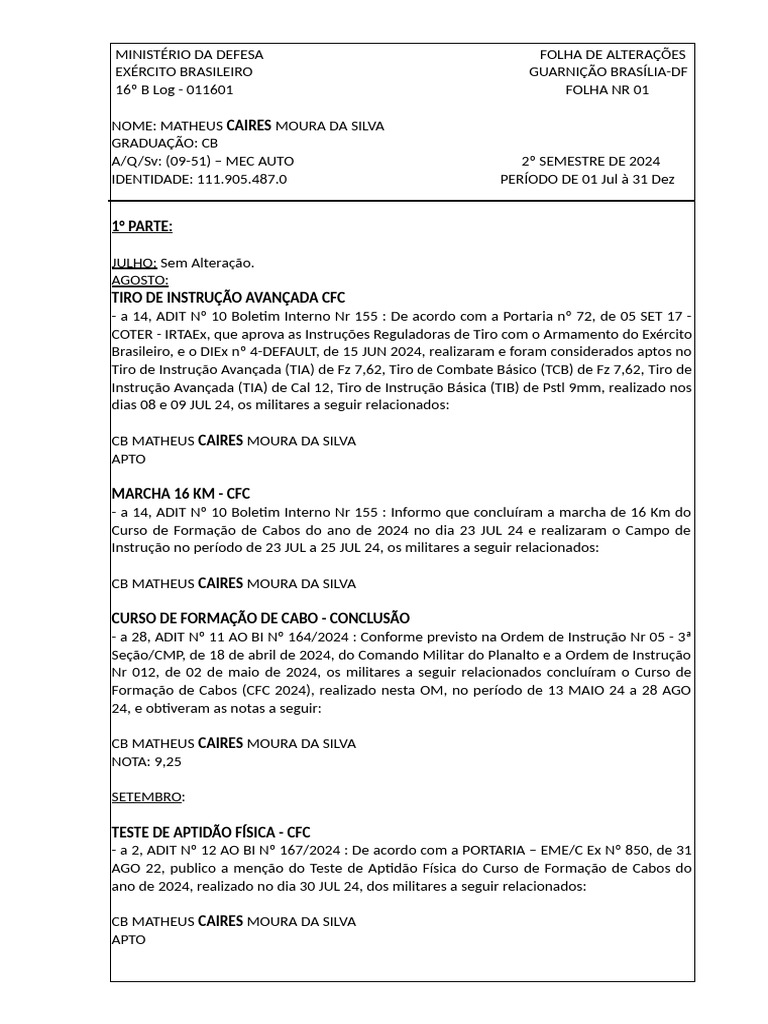 MINISTÉRIO DA DEFESA
EXÉRCITO BRASILEIRO
16º B Log - 011601

FOLHA DE ALTERAÇÕES
GUARNIÇÃO BRASÍLIA-DF
FOLHA NR 01

NOME: MATHEUS CAIRES MOURA DA SILVA
GRADUAÇÃO: CB
A/Q/Sv: (09-51) – MEC AUTO
IDENTIDADE: 111.905.487.0

2º SEMESTRE DE 2024
PERÍODO DE 01 Jul à 31 Dez

1º PARTE:

JULHO: Sem Alteração.
AGOSTO:
TIRO DE INSTRUÇÃO AVANÇADA CFC
- a 14, ADIT Nº 10 Boletim Interno Nr 155 : De acordo com a Portaria nº 72, de 05 SET 17 - COTER - IRTAEx, que aprova as Instruções Reguladoras de Tiro com o Armamento do Exército Brasileiro, e o DIEx nº 4-DEFAULT, de 15 JUN 2024, realizaram e foram considerados aptos no Tiro de Instrução Avançada (TIA) de Fz 7,62, Tiro de Combate Básico (TCB) de Fz 7,62, Tiro de Instrução Avançada (TIA) de Cal 12, Tiro de Instrução Básica (TIB) de Pstl 9mm, realizado nos dias 08 e 09 JUL 24, os militares a seguir relacionados:

CB MATHEUS CAIRES MOURA DA SILVA
APTO

MARCHA 16 KM - CFC
- a 14, ADIT Nº 10 Boletim Interno Nr 155 : Informo que concluíram a marcha de 16 Km do Curso de Formação de Cabos do ano de 2024 no dia 23 JUL 24 e realizaram o Campo de Instrução no período de 23 JUL a 25 JUL 24, os militares a seguir relacionados:

CB MATHEUS CAIRES MOURA DA SILVA

CURSO DE FORMAÇÃO DE CABO - CONCLUSÃO
- a 28, ADIT Nº 11 AO BI Nº 164/2024 : Conforme previsto na Ordem de Instrução Nr 05 - 3ª Seção/CMP, de 18 de abril de 2024, do Comando Militar do Planalto e a Ordem de Instrução Nr 012, de 02 de maio de 2024, os militares a seguir relacionados concluíram o Curso de Formação de Cabos (CFC 2024), realizado nesta OM, no período de 13 MAIO 24 a 28 AGO 24, e obtiveram as notas a seguir:

CB MATHEUS CAIRES MOURA DA SILVA
NOTA: 9,25

SETEMBRO:

TESTE DE APTIDÃO FÍSICA - CFC
- a 2, ADIT Nº 12 AO BI Nº 167/2024 : De acordo com a PORTARIA – EME/C Ex Nº 850, de 31 AGO 22, publico a menção do Teste de Aptidão Física do Curso de Formação de Cabos do ano de 2024, realizado no dia 30 JUL 24, dos militares a seguir relacionados:

CB MATHEUS CAIRES MOURA DA SILVA
APTO